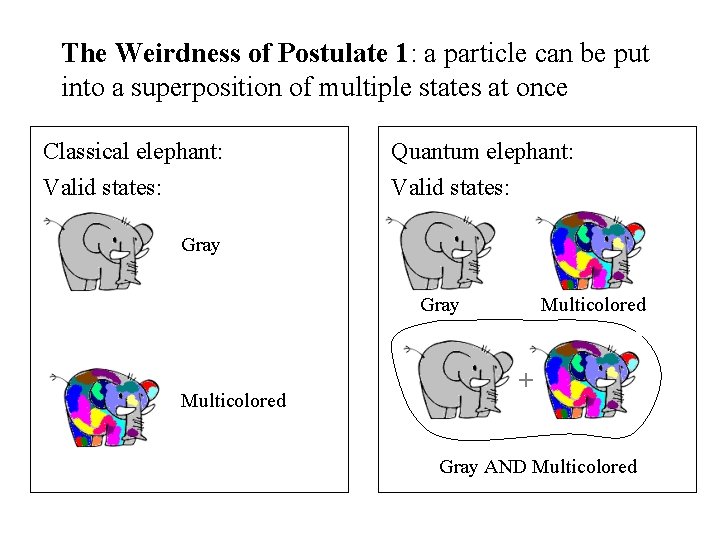 The Weirdness of Postulate 1: a particle can be put into a superposition of multiple states at once

Classical elephant:

Valid states:

Gray

Multicolored

Quantum elephant:

Valid states:

Gray

Multicolored

+

Gray AND Multicolored